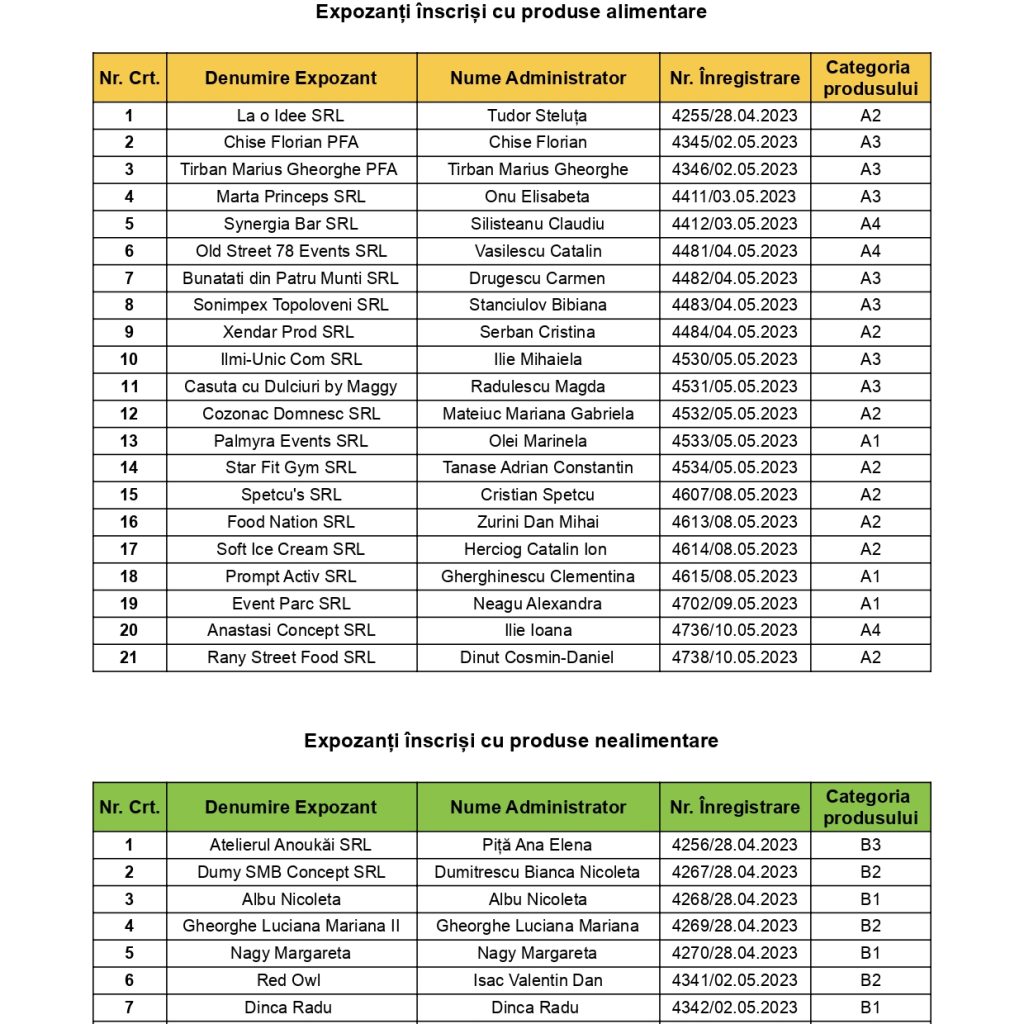 Expozanți înscriși cu produse alimentare

| Nr. Crt. | Denumire Expozant | Nume Administrator | Nr. Înregistrare | Categoria produsului |
|---|---|---|---|---|
| 1 | La o Idee SRL | Tudor Steluța | 4255/28.04.2023 | A2 |
| 2 | Chise Florian PFA | Chise Florian | 4345/02.05.2023 | A3 |
| 3 | Tirban Marius Gheorghe PFA | Tirban Marius Gheorghe | 4346/02.05.2023 | A3 |
| 4 | Marta Princeps SRL | Onu Elisabeta | 4411/03.05.2023 | A3 |
| 5 | Synergia Bar SRL | Silisteanu Claudiu | 4412/03.05.2023 | A4 |
| 6 | Old Street 78 Events SRL | Vasilescu Catalin | 4481/04.05.2023 | A4 |
| 7 | Bunatati din Patru Munti SRL | Drugescu Carmen | 4482/04.05.2023 | A3 |
| 8 | Sonimpex Topoloveni SRL | Stanciulov Bibiana | 4483/04.05.2023 | A3 |
| 9 | Xendar Prod SRL | Serban Cristina | 4484/04.05.2023 | A2 |
| 10 | Ilmi-Unic Com SRL | Ilie Mihaiela | 4530/05.05.2023 | A3 |
| 11 | Casuta cu Dulciuri by Maggy | Radulescu Magda | 4531/05.05.2023 | A3 |
| 12 | Cozonac Domnesc SRL | Mateiuc Mariana Gabriela | 4532/05.05.2023 | A2 |
| 13 | Palmyra Events SRL | Olei Marinela | 4533/05.05.2023 | A1 |
| 14 | Star Fit Gym SRL | Tanase Adrian Constantin | 4534/05.05.2023 | A2 |
| 15 | Spetcu's SRL | Cristian Spetcu | 4607/08.05.2023 | A2 |
| 16 | Food Nation SRL | Zurini Dan Mihai | 4613/08.05.2023 | A2 |
| 17 | Soft Ice Cream SRL | Herciog Catalin Ion | 4614/08.05.2023 | A2 |
| 18 | Prompt Activ SRL | Gherghinescu Clementina | 4615/08.05.2023 | A1 |
| 19 | Event Parc SRL | Neagu Alexandra | 4702/09.05.2023 | A1 |
| 20 | Anastasi Concept SRL | Ilie Ioana | 4736/10.05.2023 | A4 |
| 21 | Rany Street Food SRL | Dinut Cosmin-Daniel | 4738/10.05.2023 | A2 |

Expozanți înscriși cu produse nealimentare

| Nr. Crt. | Denumire Expozant | Nume Administrator | Nr. Înregistrare | Categoria produsului |
|---|---|---|---|---|
| 1 | Atelierul Anoukăi SRL | Piță Ana Elena | 4256/28.04.2023 | B3 |
| 2 | Dumy SMB Concept SRL | Dumitrescu Bianca Nicoleta | 4267/28.04.2023 | B2 |
| 3 | Albu Nicoleta | Albu Nicoleta | 4268/28.04.2023 | B1 |
| 4 | Gheorghe Luciana Mariana II | Gheorghe Luciana Mariana | 4269/28.04.2023 | B2 |
| 5 | Nagy Margareta | Nagy Margareta | 4270/28.04.2023 | B1 |
| 6 | Red Owl | Isac Valentin Dan | 4341/02.05.2023 | B2 |
| 7 | Dinca Radu | Dinca Radu | 4342/02.05.2023 | B1 |